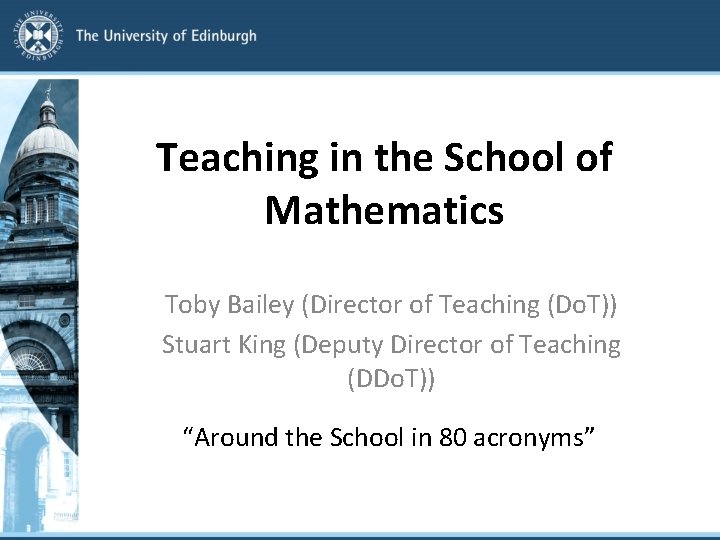 The University of Edinburgh

Teaching in the School of Mathematics

Toby Bailey (Director of Teaching (DoT))
Stuart King (Deputy Director of Teaching (DDoT))

"Around the School in 80 acronyms"